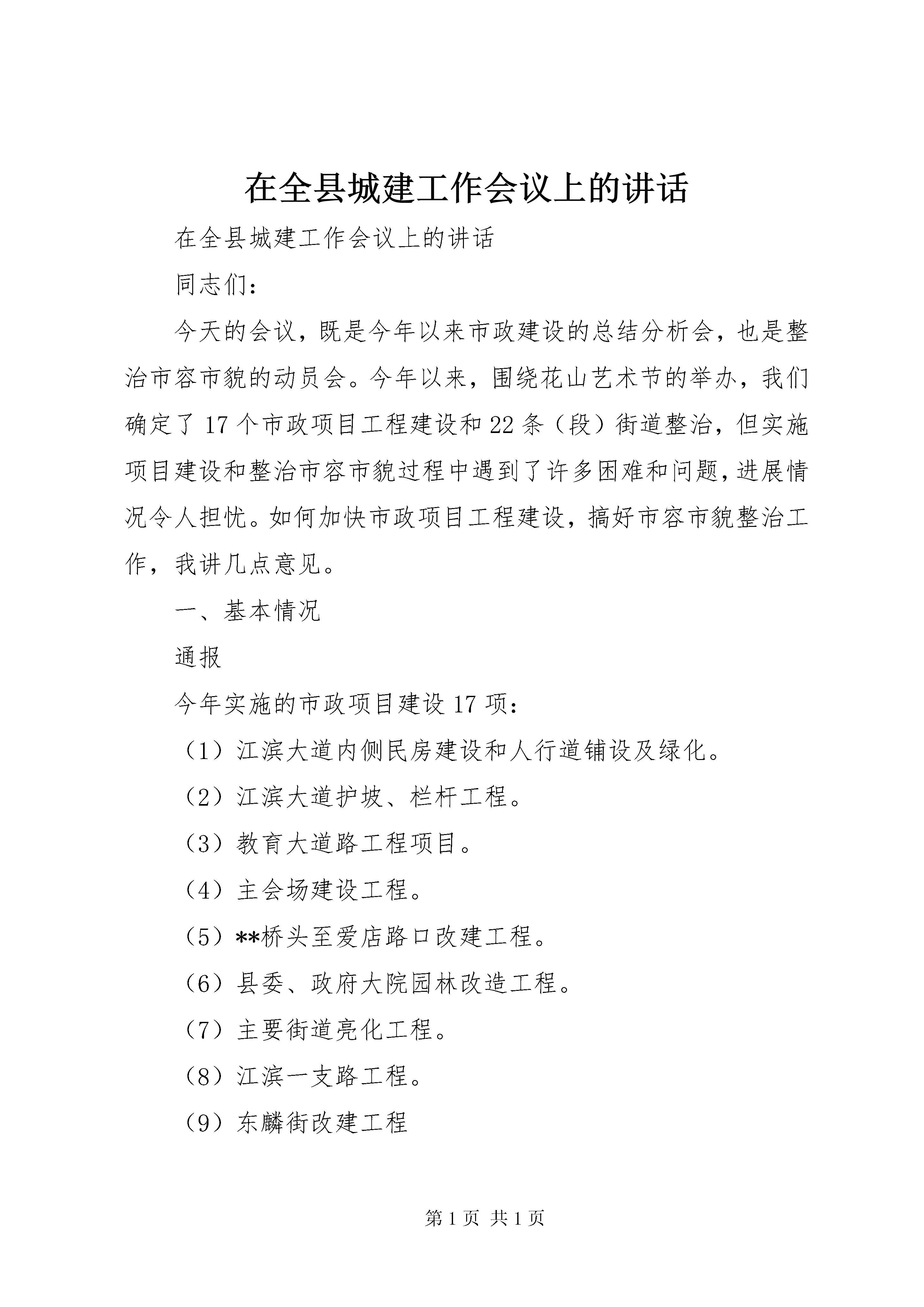 在全县城建工作会议上的讲话

在全县城建工作会议上的讲话

同志们：

今天的会议，既是今年以来市政建设的总结分析会，也是整治市容市貌的动员会。今年以来，围绕花山艺术节的举办，我们确定了17个市政项目工程建设和22条（段）街道整治，但实施项目建设和整治市容市貌过程中遇到了许多困难和问题，进展情况令人担忧。如何加快市政项目工程建设，搞好市容市貌整治工作，我讲几点意见。

一、基本情况

通报

今年实施的市政项目建设17项：

（1）江滨大道内侧民房建设和人行道铺设及绿化。

（2）江滨大道护坡、栏杆工程。

（3）教育大道路工程项目。

（4）主会场建设工程。

（5）**桥头至爱店路口改建工程。

（6）县委、政府大院园林改造工程。

（7）主要街道亮化工程。

（8）江滨一支路工程。

（9）东麟街改建工程

第1页 共1页